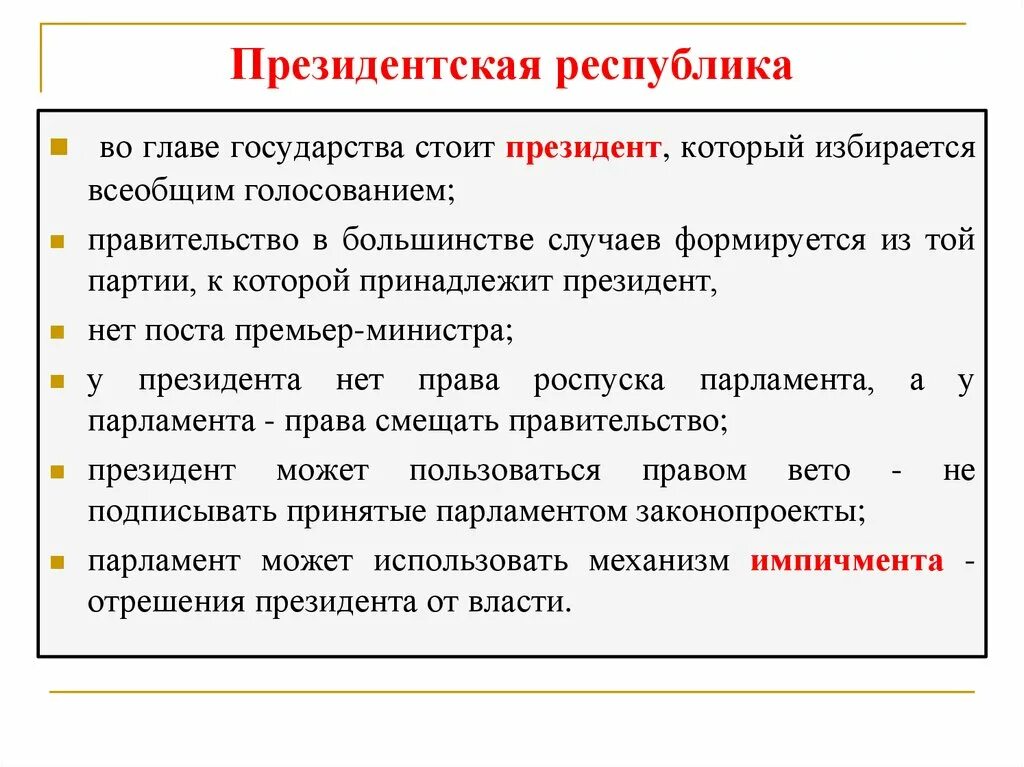 Президентская республика

во главе государства стоит президент, который избирается всеобщим голосованием;

правительство в большинстве случаев формируется из той партии, к которой принадлежит президент,

нет поста премьер-министра;

у президента нет права роспуска парламента, а у парламента - права смещать правительство;

президент может пользоваться правом вето - не подписывать принятые парламентом законопроекты;

парламент может использовать механизм импичмента - отрешения президента от власти.